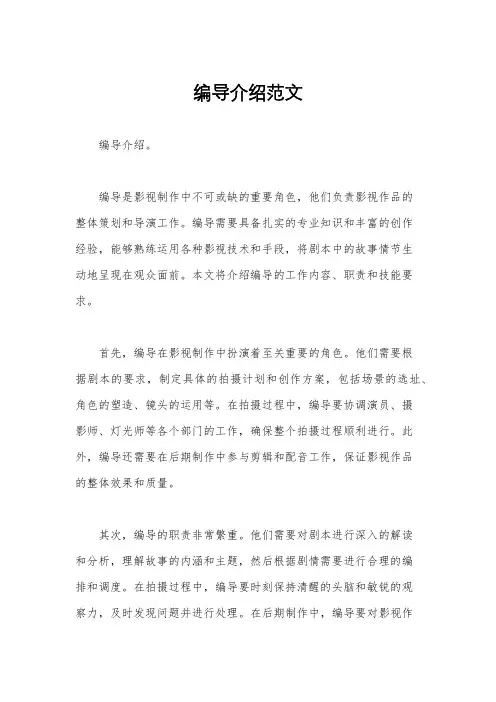 编导介绍范文

编导介绍。

编导是影视制作中不可或缺的重要角色，他们负责影视作品的整体策划和导演工作。编导需要具备扎实的专业知识和丰富的创作经验，能够熟练运用各种影视技术和手段，将剧本中的故事情节生动地呈现在观众面前。本文将介绍编导的工作内容、职责和技能要求。

首先，编导在影视制作中扮演着至关重要的角色。他们需要根据剧本的要求，制定具体的拍摄计划和创作方案，包括场景的选址、角色的塑造、镜头的运用等。在拍摄过程中，编导要协调演员、摄影师、灯光师等各个部门的工作，确保整个拍摄过程顺利进行。此外，编导还需要在后期制作中参与剪辑和配音工作，保证影视作品的整体效果和质量。

其次，编导的职责非常繁重。他们需要对剧本进行深入的解读和分析，理解故事的内涵和主题，然后根据剧情需要进行合理的编排和调度。在拍摄过程中，编导要时刻保持清醒的头脑和敏锐的观察力，及时发现问题并进行处理。在后期制作中，编导要对影视作